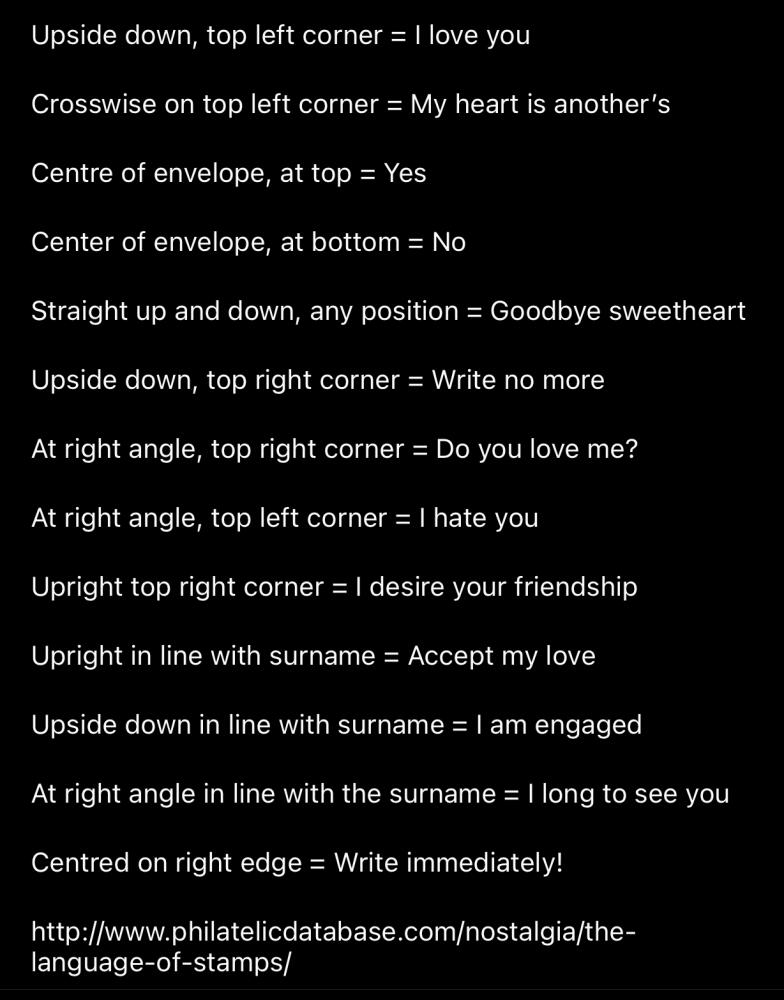 Upside down, top left corner = I love you

Crosswise on top left corner = My heart is another's

Centre of envelope, at top = Yes

Center of envelope, at bottom = No

Straight up and down, any position = Goodbye sweetheart

Upside down, top right corner = Write no more

At right angle, top right corner = Do you love me?

At right angle, top left corner = I hate you

Upright top right corner = I desire your friendship

Upright in line with surname = Accept my love

Upside down in line with surname = I am engaged

At right angle in line with the surname = I long to see you

Centred on right edge = Write immediately!

http://www.philatelicdatabase.com/nostalgia/the-language-of-stamps/